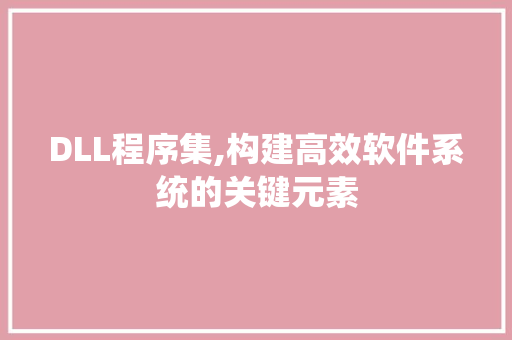 DLL程序集,构建高效软件系统的关键元素